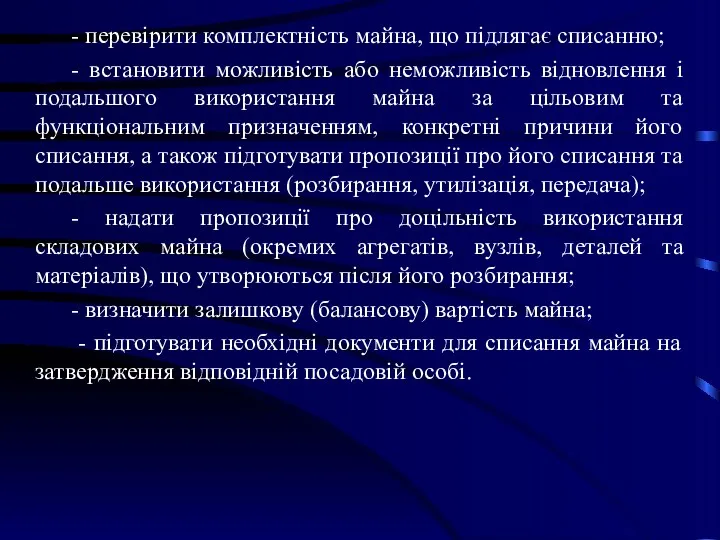 - перевірити комплектність майна, що підлягає списанню;

- встановити можливість або неможливість відновлення і подальшого використання майна за цільовим та функціональним призначенням, конкретні причини його списання, а також підготувати пропозиції про його списання та подальше використання (розбирання, утилізація, передача);

- надати пропозиції про доцільність використання складових майна (окремих агрегатів, вузлів, деталей та матеріалів), що утворюються після його розбирання;

- визначити залишкову (балансову) вартість майна;

- підготувати необхідні документи для списання майна на затвердження відповідній посадовій особі.